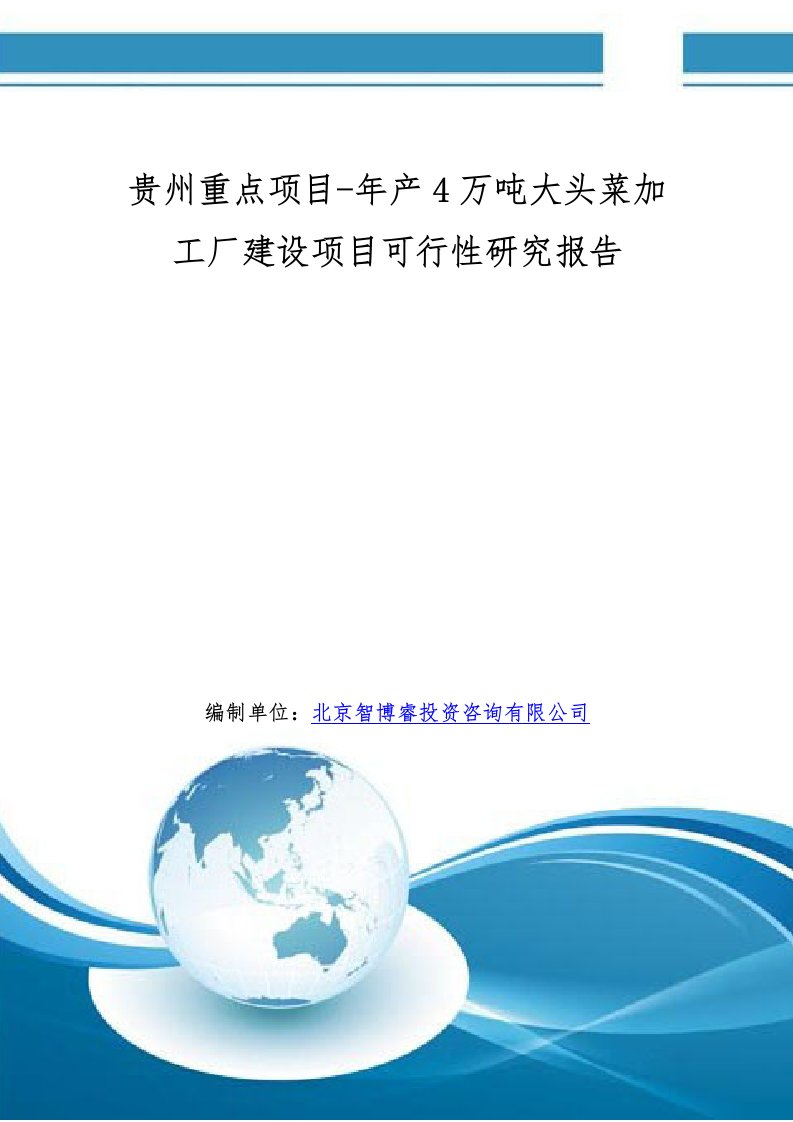 贵州重点项目-年产4万吨大头菜加工厂建设项目可行性研究报告

编制单位：北京智博睿投资咨询有限公司